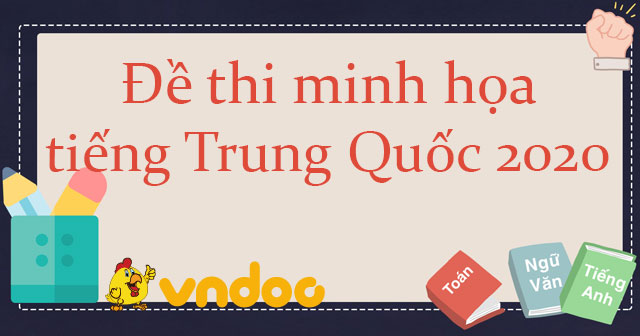 Đề thi minh họa tiếng Trung Quốc 2020

vndoc

Toán

Ngữ Văn

Tiếng Anh